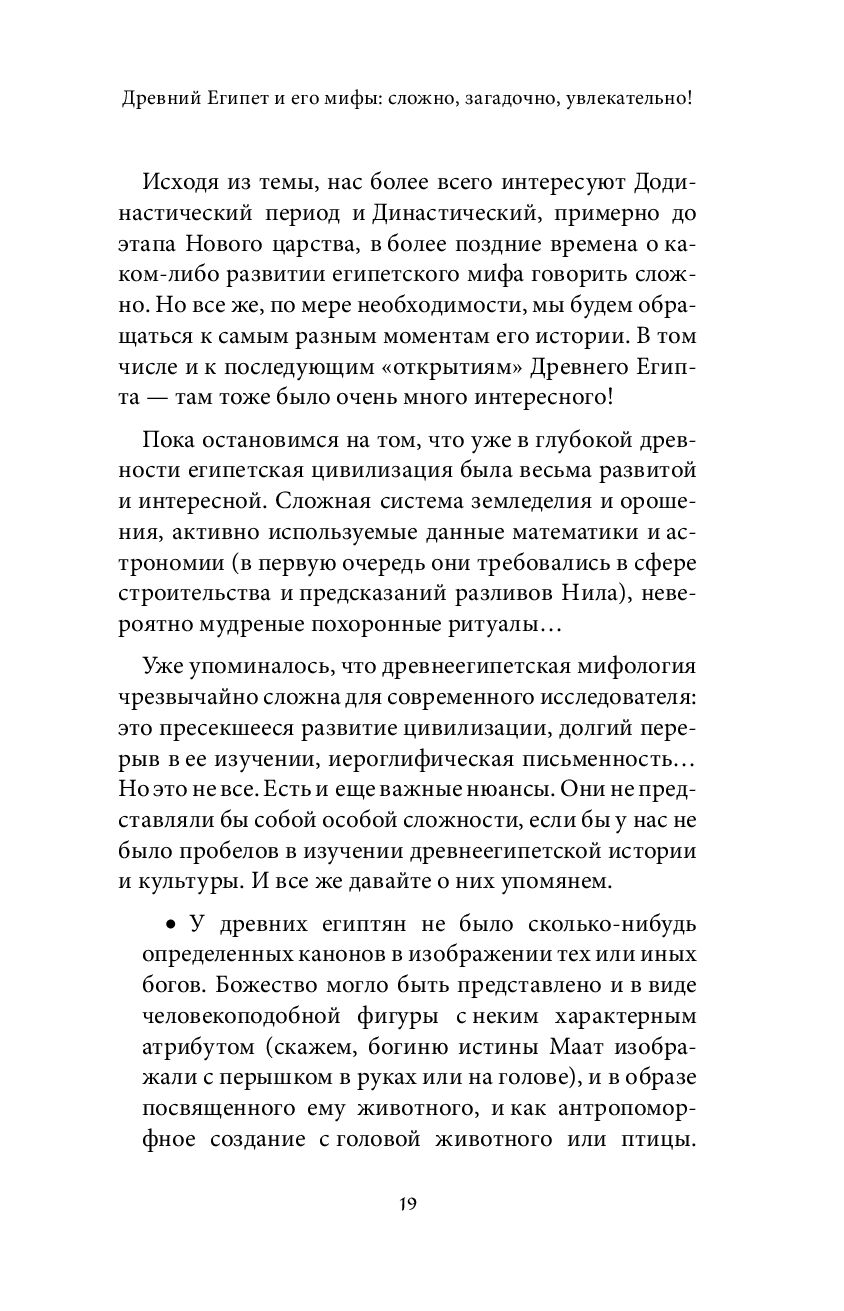 Древний Египет и его мифы: сложно, загадочно, увлекательно!

Исходя из темы, нас более всего интересуют Додинастический период и Династический, примерно до этапа Нового царства, в более поздние времена о каком-либо развитии египетского мифа говорить сложно. Но все же, по мере необходимости, мы будем обращаться к самым разным моментам его истории. В том числе и к последующим «открытиям» Древнего Египта — там тоже было очень много интересного!

Пока остановимся на том, что уже в глубокой древности египетская цивилизация была весьма развитой и интересной. Сложная система земледелия и орошения, активно используемые данные математики и астрономии (в первую очередь они требовались в сфере строительства и предсказаний разливов Нила), невероятно мудреные похоронные ритуалы…

Уже упоминалось, что древнеегипетская мифология чрезвычайно сложна для современного исследователя: это пресекшееся развитие цивилизации, долгий перерыв в ее изучении, иероглифическая письменность… Но это не все. Есть и еще важные нюансы. Они не представляли бы собой особой сложности, если бы у нас не было пробелов в изучении древнеегипетской истории и культуры. И все же давайте о них упомянем.

• У древних египтян не было сколько-нибудь определенных канонов в изображении тех или иных богов. Божество могло быть представлено и в виде человекоподобной фигуры с неким характерным атрибутом (скажем, богиню истины Маат изображали с перышком в руках или на голове), и в образе посвященного ему животного, и как антропоморфное создание с головой животного или птицы.

19